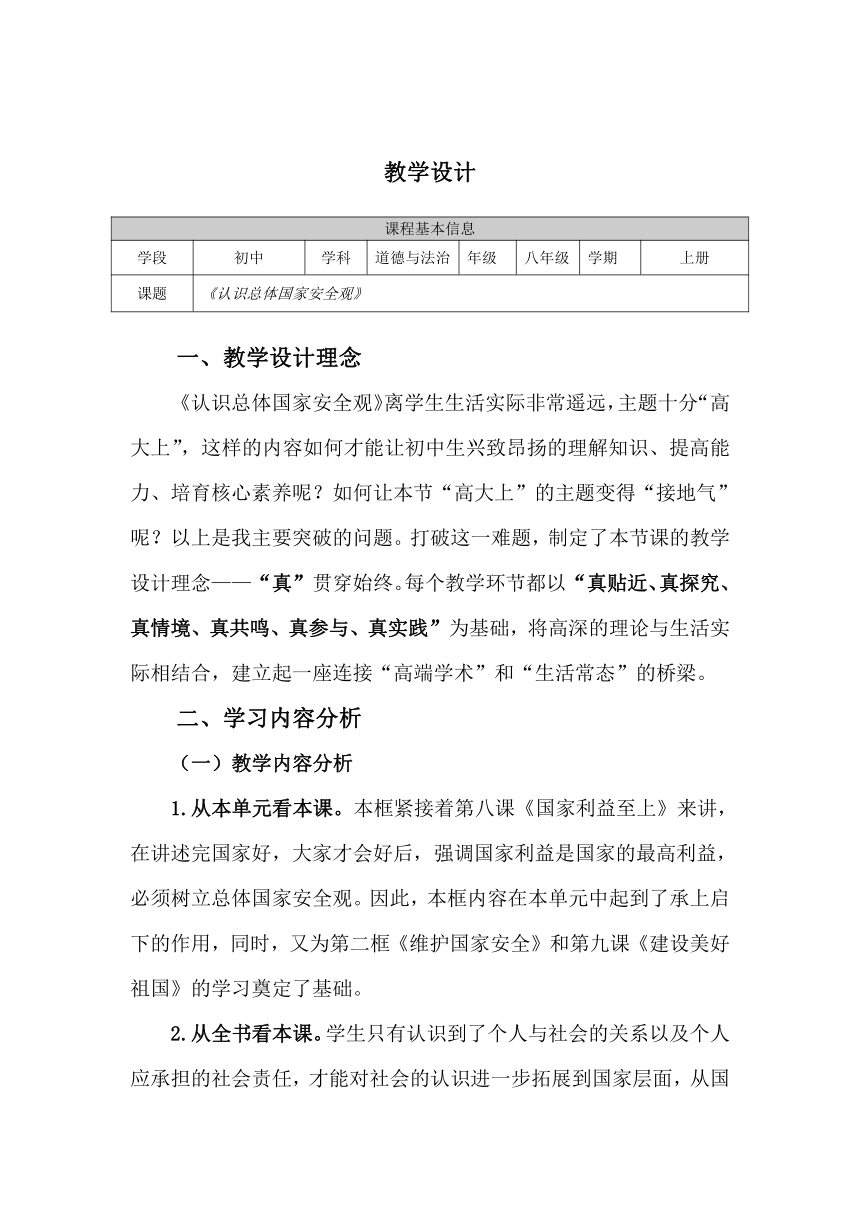 教学设计

| 课程基本信息 | | | | | | | |
|---|---|---|---|---|---|---|---|
| 学段 | 初中 | 学科 | 道德与法治 | 年级 | 八年级 | 学期 | 上册 |
| 课题 | 《认识总体国家安全观》 | | | | | | |

一、教学设计理念

《认识总体国家安全观》离学生生活实际非常遥远，主题十分“高大上”，这样的内容如何才能让初中生兴致昂扬的理解知识、提高能力、培育核心素养呢？如何让本节“高大上”的主题变得“接地气”呢？以上是我主要突破的问题。打破这一难题，制定了本节课的教学设计理念——“真”贯穿始终。每个教学环节都以“真贴近、真探究、真情境、真共鸣、真参与、真实践”为基础，将高深的理论与生活实际相结合，建立起一座连接“高端学术”和“生活常态”的桥梁。

二、学习内容分析

（一）教学内容分析

1.从本单元看本课。本框紧接着第八课《国家利益至上》来讲，在讲述完国家好，大家才会好后，强调国家利益是国家的最高利益，必须树立总体国家安全观。因此，本框内容在本单元中起到了承上启下的作用，同时，又为第二框《维护国家安全》和第九课《建设美好祖国》的学习奠定了基础。

2.从全书看本课。学生只有认识到了个人与社会的关系以及个人应承担的社会责任，才能对社会的认识进一步拓展到国家层面，从国